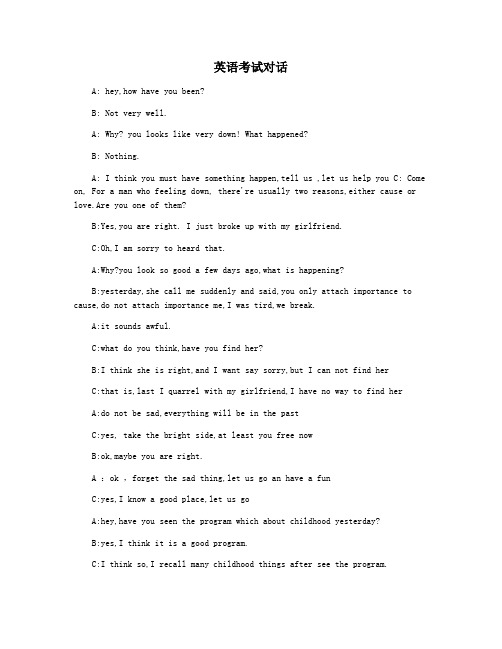 英语考试对话

A: hey,how have you been?

B: Not very well.

A: Why? you looks like very down! What happened?

B: Nothing.

A: I think you must have something happen,tell us ,let us help you C: Come on, For a man who feeling down, there're usually two reasons,either cause or love.Are you one of them?

B:Yes,you are right. I just broke up with my girlfriend.

C:Oh,I am sorry to heard that.

A:Why?you look so good a few days ago,what is happening?

B:yesterday,she call me suddenly and said,you only attach importance to cause,do not attach importance me,I was tird,we break.

A:it sounds awful.

C:what do you think,have you find her?

B:I think she is right,and I want say sorry,but I can not find her

C:that is,last I quarrel with my girlfriend,I have no way to find her

A:do not be sad,everything will be in the past

C:yes, take the bright side,at least you free now

B:ok,maybe you are right.

A : ok , forget the sad thing,let us go an have a fun

C:yes,I know a good place,let us go

A:hey,have you seen the program which about childhood yesterday?

B:yes,I think it is a good program.

C:I think so,I recall many childhood things after see the program.